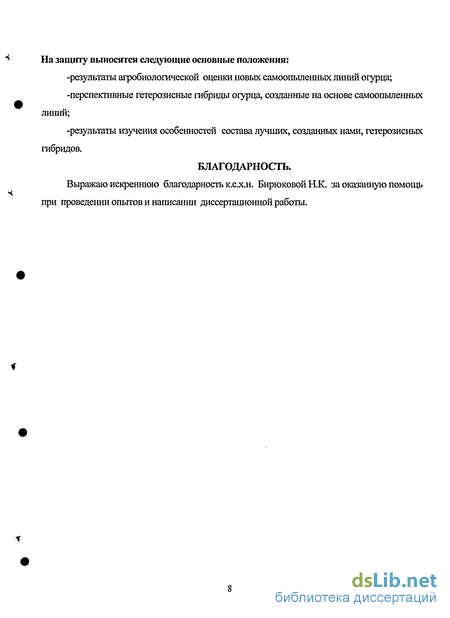 На защиту выносятся следующие основные положения:

-результаты агробиологической оценки новых самоопыленных линий огурца;

-перспективные гетерозисные гибриды огурца, созданные на основе самоопыленных линий;

-результаты изучения особенностей состава лучших, созданных нами, гетерозисных гибридов.

БЛАГОДАРНОСТЬ.

Выражаю искреннюю благодарность к.с.х.н. Бирюковой Н.К. за оказанную помощь при проведении опытов и написании диссертационной работы.

8

dsLib.net
библиотека диссертаций